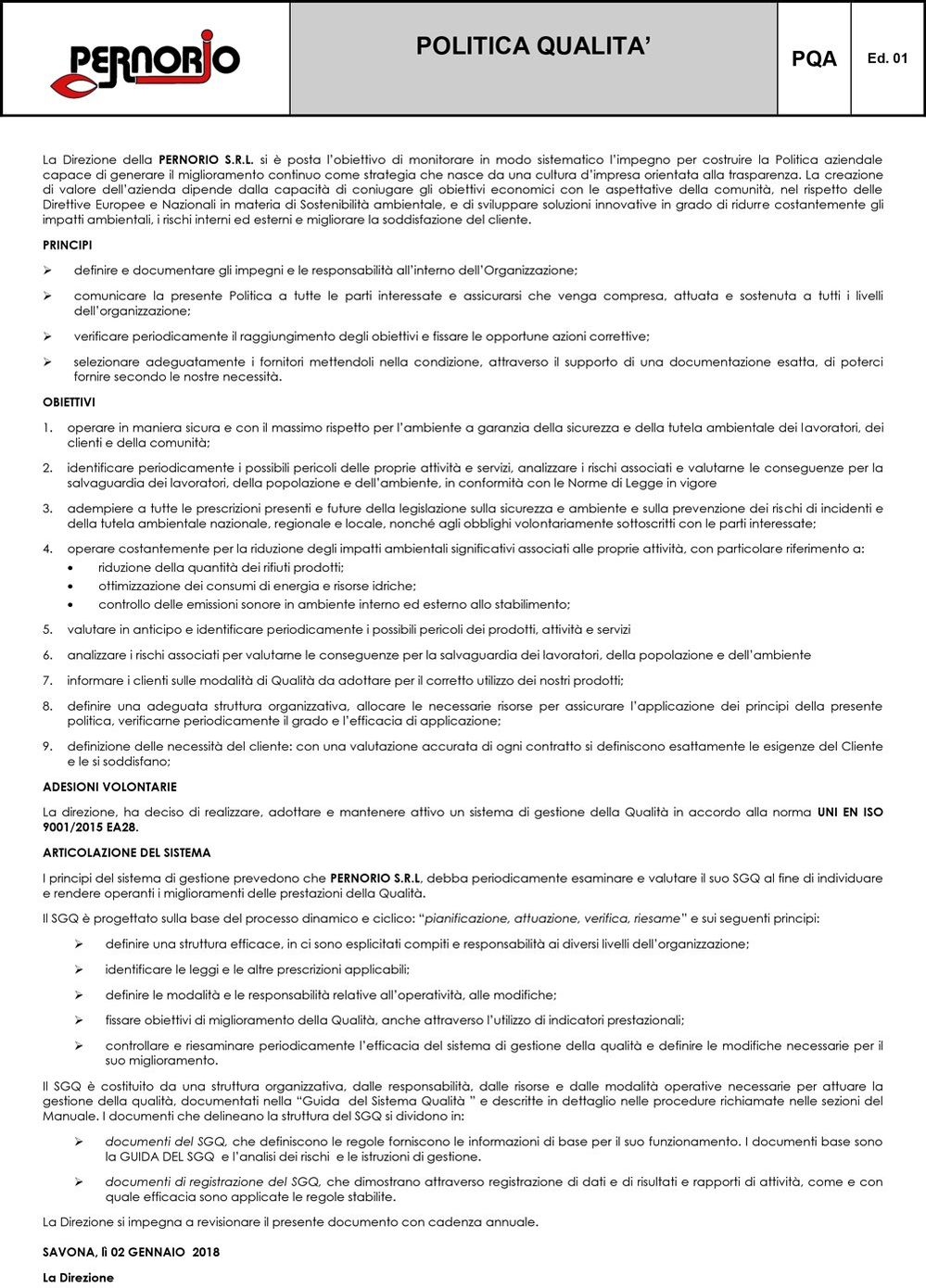 PERNORIO

POLITICA QUALITA'

PQA

Ed. 01

La Direzione della PERNORIO S.R.L. si è posta l'obiettivo di monitorare in modo sistematico l'impegno per costruire la Politica aziendale capace di generare il miglioramento continuo come strategia che nasce da una cultura d'impresa orientata alla trasparenza. La creazione di valore dell'azienda dipende dalla capacità di coniugare gli obiettivi economici con le aspettative della comunità, nel rispetto delle Direttive Europee e Nazionali in materia di Sostenibilità ambientale, e di sviluppare soluzioni innovative in grado di ridurre costantemente gli impatti ambientali, i rischi interni ed esterni e migliorare la soddisfazione del cliente.

PRINCIPI

➢ definire e documentare gli impegni e le responsabilità all'interno dell'Organizzazione;

➢ comunicare la presente Politica a tutte le parti interessate e assicurarsi che venga compresa, attuata e sostenuta a tutti i livelli dell'organizzazione;

➢ verificare periodicamente il raggiungimento degli obiettivi e fissare le opportune azioni correttive;

➢ selezionare adeguatamente i fornitori mettendoli nella condizione, attraverso il supporto di una documentazione esatta, di poterci fornire secondo le nostre necessità.

OBIETTIVI

1. operare in maniera sicura e con il massimo rispetto per l'ambiente a garanzia della sicurezza e della tutela ambientale dei lavoratori, dei clienti e della comunità;

2. identificare periodicamente i possibili pericoli delle proprie attività e servizi, analizzare i rischi associati e valutarne le conseguenze per la salvaguardia dei lavoratori, della popolazione e dell'ambiente, in conformità con le Norme di Legge in vigore

3. adempiere a tutte le prescrizioni presenti e future della legislazione sulla sicurezza e ambiente e sulla prevenzione dei rischi di incidenti e della tutela ambientale nazionale, regionale e locale, nonché agli obblighi volontariamente sottoscritti con le parti interessate;

4. operare costantemente per la riduzione degli impatti ambientali significativi associati alle proprie attività, con particolare riferimento a:
• riduzione della quantità dei rifiuti prodotti;
• ottimizzazione dei consumi di energia e risorse idriche;
• controllo delle emissioni sonore in ambiente interno ed esterno allo stabilimento;

5. valutare in anticipo e identificare periodicamente i possibili pericoli dei prodotti, attività e servizi

6. analizzare i rischi associati per valutarne le conseguenze per la salvaguardia dei lavoratori, della popolazione e dell'ambiente

7. informare i clienti sulle modalità di Qualità da adottare per il corretto utilizzo dei nostri prodotti;

8. definire una adeguata struttura organizzativa, allocare le necessarie risorse per assicurare l'applicazione dei principi della presente politica, verificarne periodicamente il grado e l'efficacia di applicazione;

9. definizione delle necessità del cliente: con una valutazione accurata di ogni contratto si definiscono esattamente le esigenze del Cliente e le si soddisfano;

ADESIONI VOLONTARIE

La direzione, ha deciso di realizzare, adottare e mantenere attivo un sistema di gestione della Qualità in accordo alla norma UNI EN ISO 9001/2015 EA28.

ARTICOLAZIONE DEL SISTEMA

I principi del sistema di gestione prevedono che PERNORIO S.R.L, debba periodicamente esaminare e valutare il suo SGQ al fine di individuare e rendere operanti i miglioramenti delle prestazioni della Qualità.

Il SGQ è progettato sulla base del processo dinamico e ciclico: "pianificazione, attuazione, verifica, riesame" e sui seguenti principi:

➢ definire una struttura efficace, in ci sono esplicitati compiti e responsabilità ai diversi livelli dell'organizzazione;

➢ identificare le leggi e le altre prescrizioni applicabili;

➢ definire le modalità e le responsabilità relative all'operatività, alle modifiche;

➢ fissare obiettivi di miglioramento della Qualità, anche attraverso l'utilizzo di indicatori prestazionali;

➢ controllare e riesaminare periodicamente l'efficacia del sistema di gestione della qualità e definire le modifiche necessarie per il suo miglioramento.

Il SGQ è costituito da una struttura organizzativa, dalle responsabilità, dalle risorse e dalle modalità operative necessarie per attuare la gestione della qualità, documentati nella "Guida del Sistema Qualità " e descritte in dettaglio nelle procedure richiamate nelle sezioni del Manuale. I documenti che delineano la struttura del SGQ si dividono in:

➢ documenti del SGQ, che definiscono le regole forniscono le informazioni di base per il suo funzionamento. I documenti base sono la GUIDA DEL SGQ e l'analisi dei rischi e le istruzioni di gestione.

➢ documenti di registrazione del SGQ, che dimostrano attraverso registrazione di dati e di risultati e rapporti di attività, come e con quale efficacia sono applicate le regole stabilite.

La Direzione si impegna a revisionare il presente documento con cadenza annuale.

SAVONA, lì 02 GENNAIO 2018

La Direzione